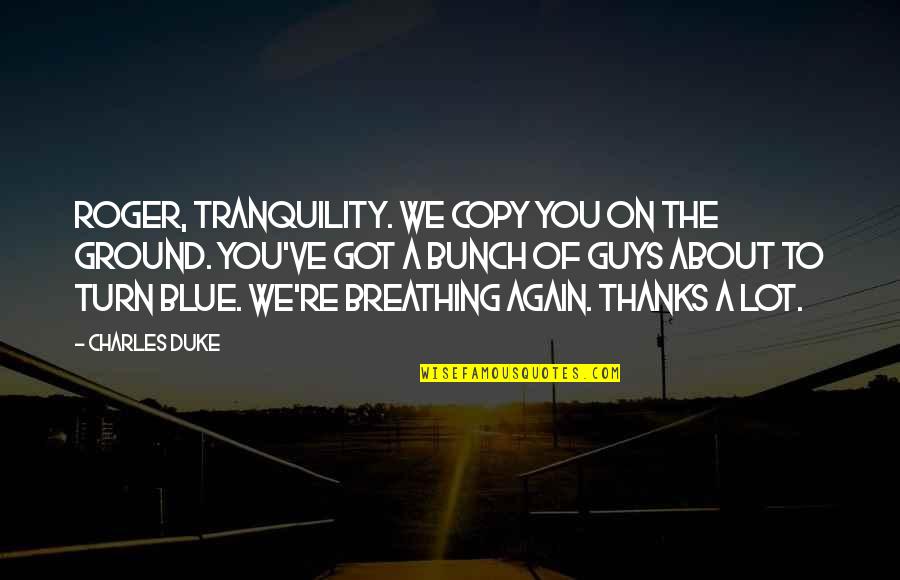 ROGER, TRANQUILITY. WE COPY YOU ON THE GROUND. YOU'VE GOT A BUNCH OF GUYS ABOUT TO TURN BLUE. WE'RE BREATHING AGAIN. THANKS A LOT.

- CHARLES DUKE

WISEFAMOUSQUOTES.COM